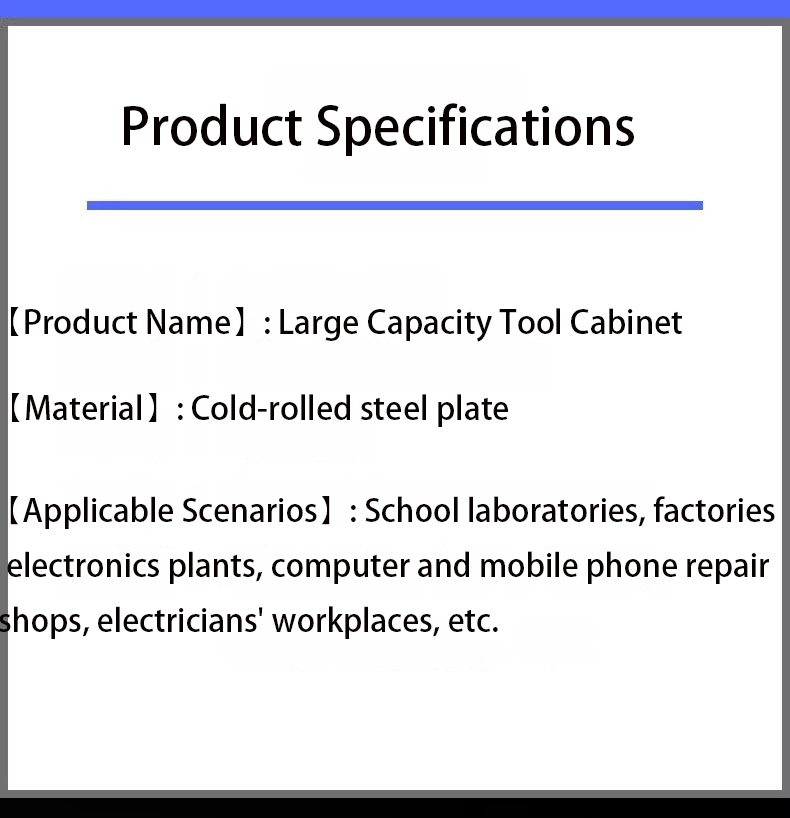 Product Specifications

【Product Name】: Large Capacity Tool Cabinet

【Material】: Cold-rolled steel plate

【Applicable Scenarios】: School laboratories, factories electronics plants, computer and mobile phone repair shops, electricians' workplaces, etc.